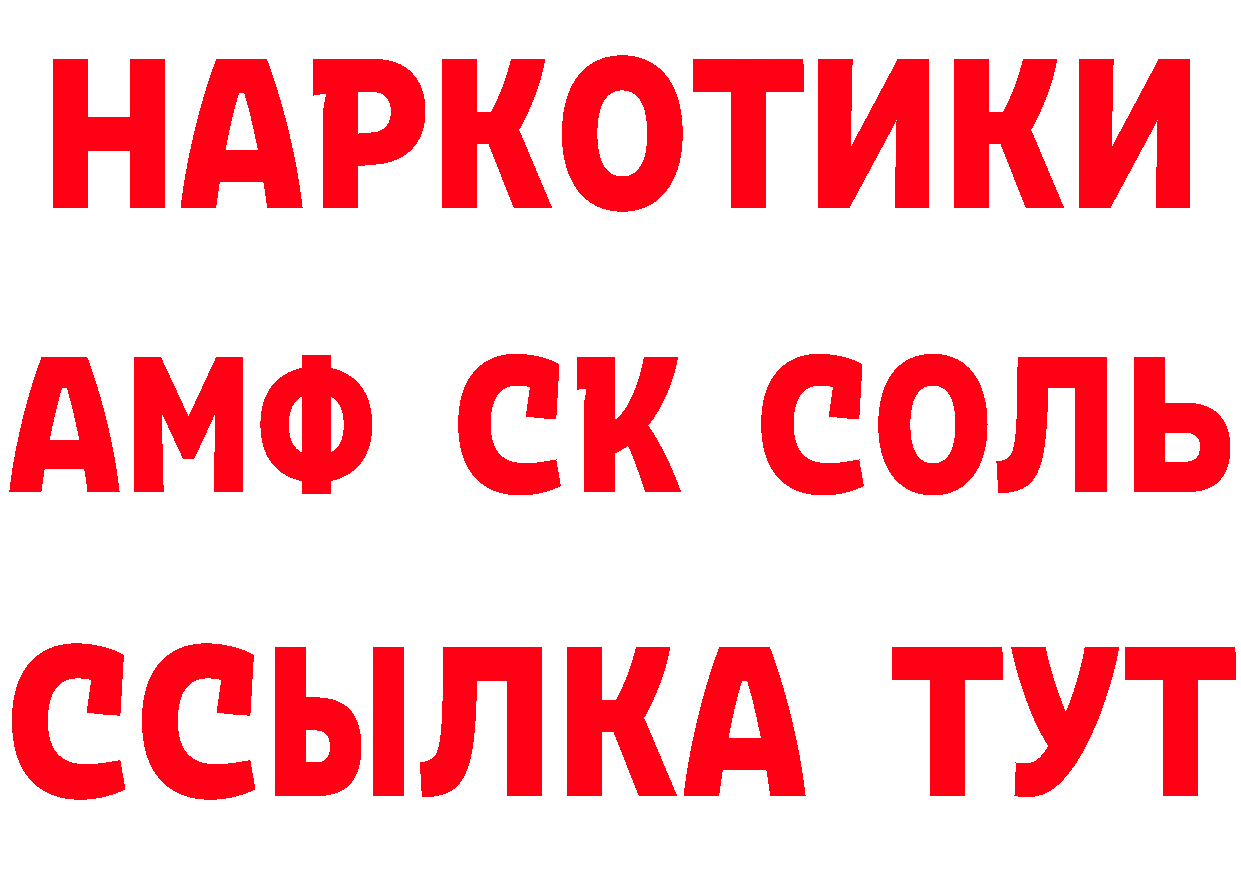 НАРКОТИКИ
АМФ СК СОЛЬ
ССЫЛКА ТУТ